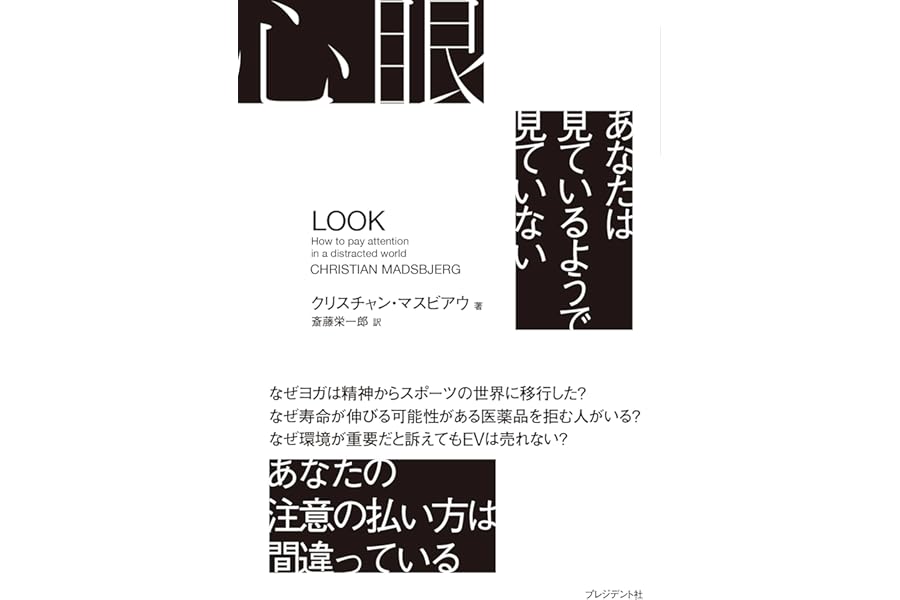 心眼

あなたは見ているようで見ていない

LOOK
How to pay attention in a distracted world
CHRISTIAN MADSBJERG

クリスチャン・マスビアウ 著
斎藤栄一郎 訳

なぜヨガは精神からスポーツの世界に移行した?
なぜ寿命が伸びる可能性がある医薬品を拒む人がいる?
なぜ環境が重要だと訴えてもEVは売れない?

あなたの
注意の払い方は
間違っている

プレジデント社